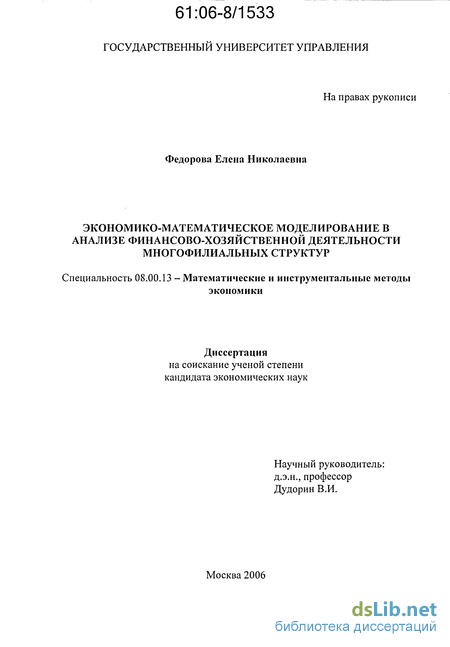 61:06-8/1533

ГОСУДАРСТВЕННЫЙ УНИВЕРСИТЕТ УПРАВЛЕНИЯ

На правах рукописи

Федорова Елена Николаевна

ЭКОНОМИКО-МАТЕМАТИЧЕСКОЕ МОДЕЛИРОВАНИЕ В АНАЛИЗЕ ФИНАНСОВО-ХОЗЯЙСТВЕННОЙ ДЕЯТЕЛЬНОСТИ МНОГОФИЛИАЛЬНЫХ СТРУКТУР

Специальность 08.00.13 – Математические и инструментальные методы экономики

Диссертация
на соискание ученой степени
кандидата экономических наук

Научный руководитель:
д.э.н., профессор
Дудорин В.И.

Москва 2006

dsLib.net
библиотека диссертаций